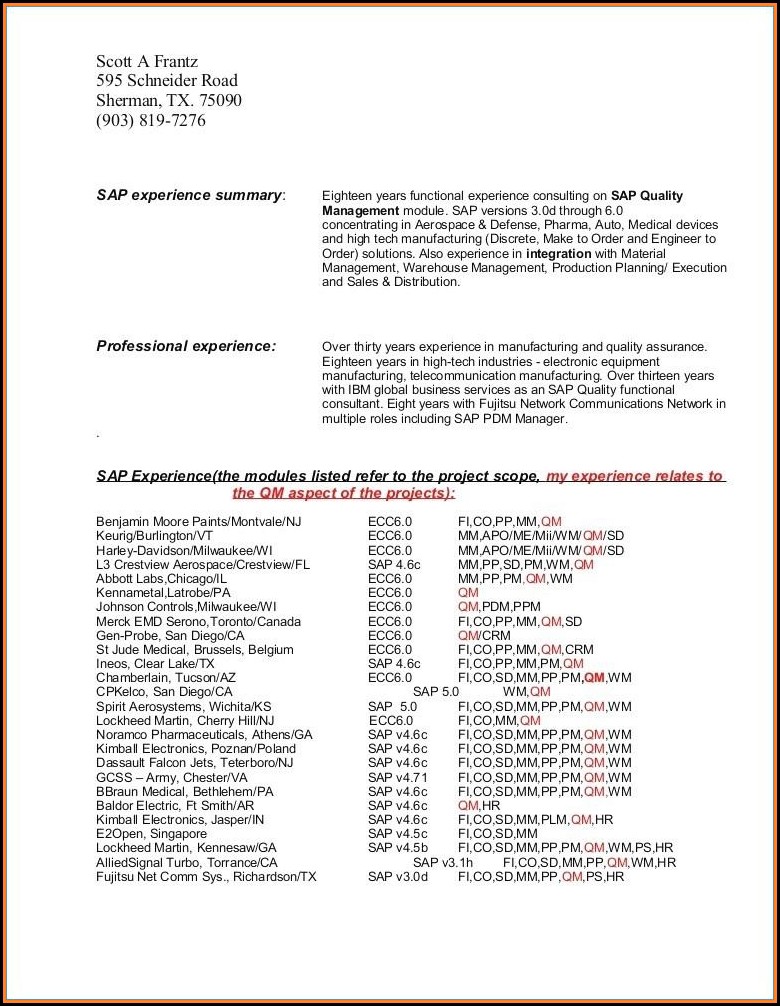 Scott A Frantz
595 Schneider Road
Sherman, TX. 75090
(903) 819-7276

SAP experience summary: Eighteen years functional experience consulting on SAP Quality Management module. SAP versions 3.0d through 6.0 concentrating in Aerospace & Defense, Pharma, Auto, Medical devices and high tech manufacturing (Discrete, Make to Order and Engineer to Order) solutions. Also experience in integration with Material Management, Warehouse Management, Production Planning/ Execution and Sales & Distribution.

Professional experience: Over thirty years experience in manufacturing and quality assurance. Eighteen years in high-tech industries - electronic equipment manufacturing, telecommunication manufacturing. Over thirteen years with IBM global business services as an SAP Quality functional consultant. Eight years with Fujitsu Network Communications Network in multiple roles including SAP PDM Manager.

.

SAP Experience(the modules listed refer to the project scope, my experience relates to the QM aspect of the projects):

| | | |
|---|---|---|
| Benjamin Moore Paints/Montvale/NJ | ECC6.0 | FI,CO,PP,MM,QM |
| Keurig/Burlington/VT | ECC6.0 | MM,APO/ME/Mii/WM/QM/SD |
| Harley-Davidson/Milwaukee/WI | ECC6.0 | MM,APO/ME/Mii/WM/QM/SD |
| L3 Crestview Aerospace/Crestview/FL | SAP 4.6c | MM,PP,SD,PM,WM,QM |
| Abbott Labs,Chicago/IL | ECC6.0 | MM,PP,PM,QM,WM |
| Kennametal,Latrobe/PA | ECC6.0 | QM |
| Johnson Controls,Milwaukee/WI | ECC6.0 | QM,PDM,PPM |
| Merck EMD Serono,Toronto/Canada | ECC6.0 | FI,CO,PP,MM,QM,SD |
| Gen-Probe, San Diego/CA | ECC6.0 | QM/CRM |
| St Jude Medical, Brussels, Belgium | ECC6.0 | FI,CO,PP,MM,QM,CRM |
| Ineos, Clear Lake/TX | SAP 4.6c | FI,CO,PP,MM,PM,QM |
| Chamberlain, Tucson/AZ | ECC6.0 | FI,CO,SD,MM,PP,PM,QM,WM |
| CPKelco, San Diego/CA | SAP 5.0 | WM,QM |
| Spirit Aerosystems, Wichita/KS | SAP 5.0 | FI,CO,SD,MM,PP,PM,QM,WM |
| Lockheed Martin, Cherry Hill/NJ | ECC6.0 | FI,CO,MM,QM |
| Noramco Pharmaceuticals, Athens/GA | SAP v4.6c | FI,CO,SD,MM,PP,PM,QM,WM |
| Kimball Electronics, Poznan/Poland | SAP v4.6c | FI,CO,SD,MM,PP,PM,QM,WM |
| Dassault Falcon Jets, Teterboro/NJ | SAP v4.6c | FI,CO,SD,MM,PP,PM,QM,WM |
| GCSS – Army, Chester/VA | SAP v4.71 | FI,CO,SD,MM,PP,PM,QM,WM |
| BBraun Medical, Bethlehem/PA | SAP v4.6c | FI,CO,SD,MM,PP,PM,QM,WM |
| Baldor Electric, Ft Smith/AR | SAP v4.6c | QM,HR |
| Kimball Electronics, Jasper/IN | SAP v4.6c | FI,CO,SD,MM,PLM,QM,HR |
| E2Open, Singapore | SAP v4.5c | FI,CO,SD,MM |
| Lockheed Martin, Kennesaw/GA | SAP v4.5b | FI,CO,SD,MM,PP,PM,QM,WM,PS,HR |
| AlliedSignal Turbo, Torrance/CA | SAP v3.1h | FI,CO,SD,MM,PP,QM,WM,HR |
| Fujitsu Net Comm Sys., Richardson/TX | SAP v3.0d | FI,CO,SD,MM,PP,QM,PS,HR |